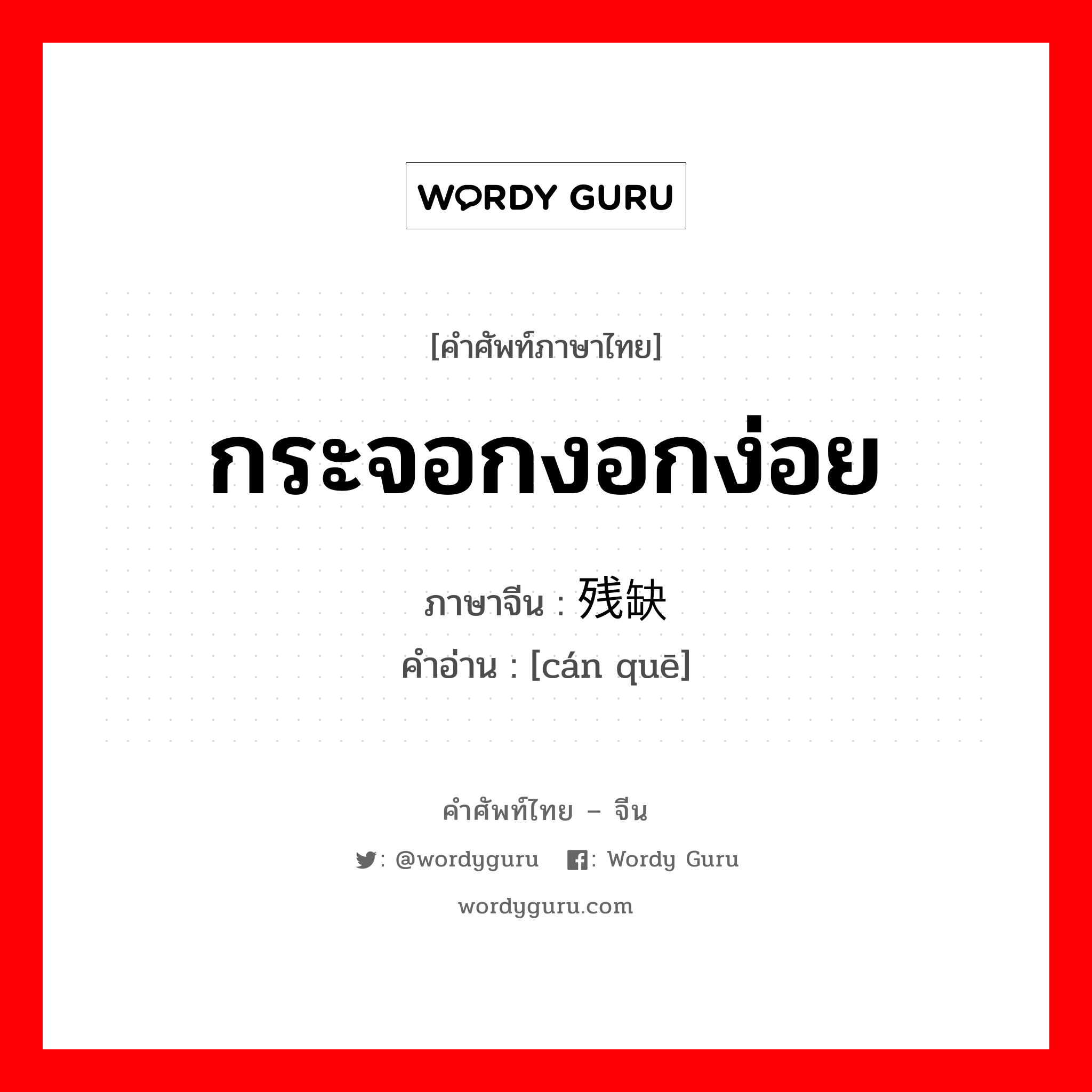 WORDY GURU

[คำศัพท์ภาษาไทย]

กระจอกงอกง่อย

ภาษาจีน : 残缺

คำอ่าน : [cán quē]

คำศัพท์ไทย – จีน

: @wordyguru : Wordy Guru

wordyguru.com